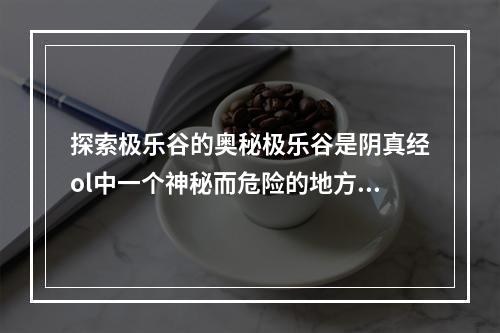 探索极乐谷的奥秘极乐谷是阴真经ol中一个神秘而危险的地方...